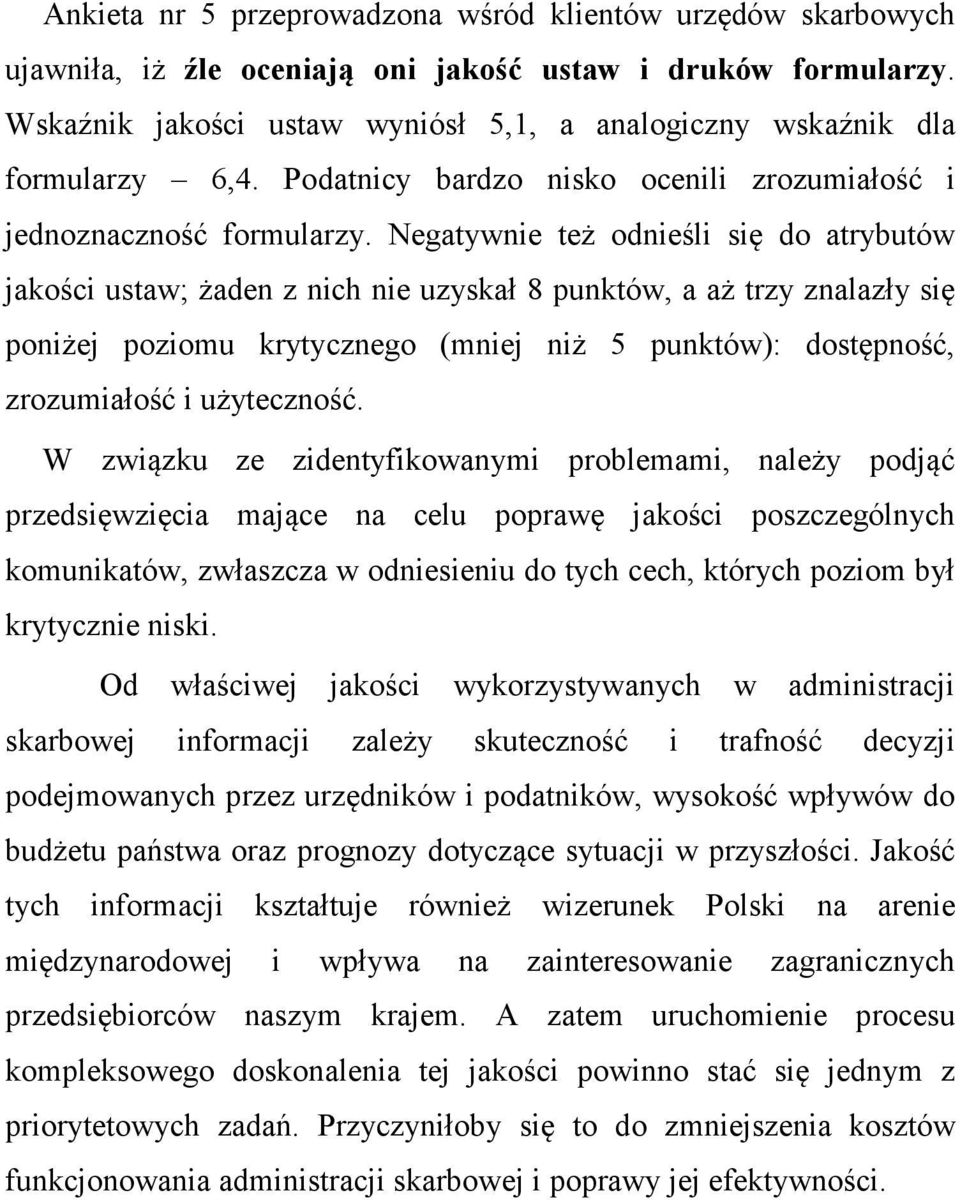 Ankieta nr 5 przeprowadzona wśród klientów urzędów skarbowych ujawniła, iż źle oceniają oni jakość ustaw i druków formularzy. Wskaźnik jakości ustaw wyniósł 5,1, a analogiczny wskaźnik dla formularzy – 6,4. Podatnicy bardzo nisko ocenili zrozumiałość i jednoznaczność formularzy. Negatywnie też odnieśli się do atrybutów jakości ustaw; żaden z nich nie uzyskał 8 punktów, a aż trzy znalazły się poniżej poziomu krytycznego (mniej niż 5 punktów): dostępność, zrozumiałość i użyteczność.

W związku ze zidentyfikowanymi problemami, należy podjąć przedsięwzięcia mające na celu poprawę jakości poszczególnych komunikatów, zwłaszcza w odniesieniu do tych cech, których poziom był krytycznie niski.

Od właściwej jakości wykorzystywanych w administracji skarbowej informacji zależy skuteczność i trafność decyzji podejmowanych przez urzędników i podatników, wysokość wpływów do budżetu państwa oraz prognozy dotyczące sytuacji w przyszłości. Jakość tych informacji kształtuje również wizerunek Polski na arenie międzynarodowej i wpływa na zainteresowanie zagranicznych przedsiębiorców naszym krajem. A zatem uruchomienie procesu kompleksowego doskonalenia tej jakości powinno stać się jednym z priorytetowych zadań. Przyczyniłoby się to do zmniejszenia kosztów funkcjonowania administracji skarbowej i poprawy jej efektywności.